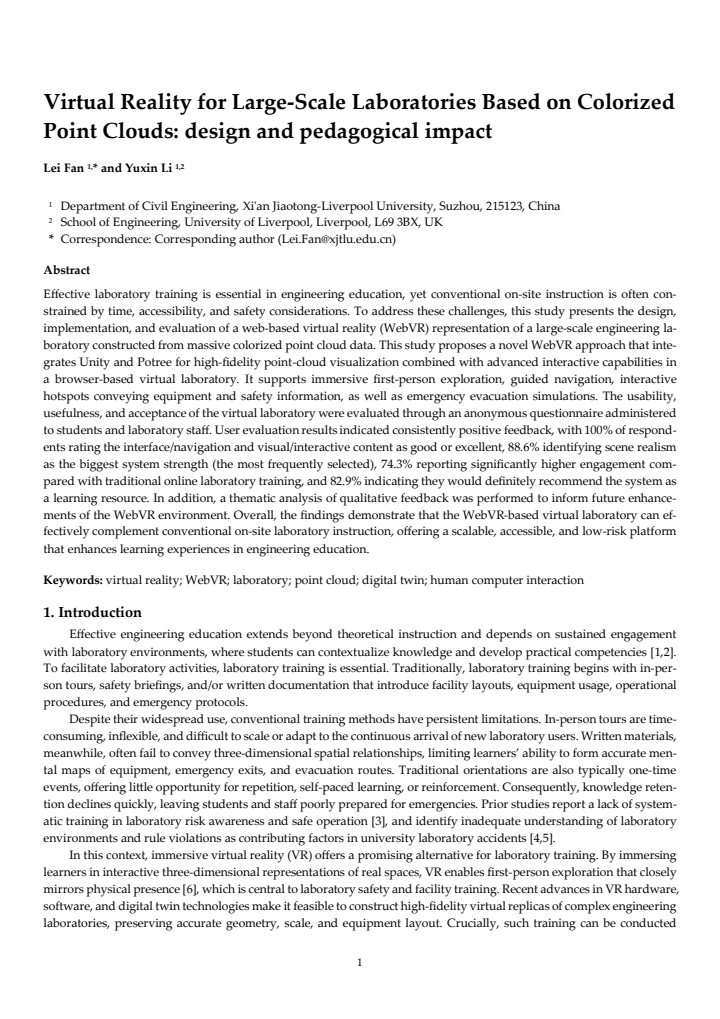 Virtual Reality for Large-Scale Laboratories Based on Colorized Point Clouds: design and pedagogical impact

Lei Fan $^{1,*}$ and Yuxin Li $^{1,2}$

$^{1}$ Department of Civil Engineering, Xi'an Jiaotong-Liverpool University, Suzhou, 215123, China
$^{2}$ School of Engineering, University of Liverpool, Liverpool, L69 3BX, UK
* Correspondence: Corresponding author (Lei.Fan@xjtlu.edu.cn)

Abstract

Effective laboratory training is essential in engineering education, yet conventional on-site instruction is often constrained by time, accessibility, and safety considerations. To address these challenges, this study presents the design, implementation, and evaluation of a web-based virtual reality (WebVR) representation of a large-scale engineering laboratory constructed from massive colorized point cloud data. This study proposes a novel WebVR approach that integrates Unity and Potree for high-fidelity point-cloud visualization combined with advanced interactive capabilities in a browser-based virtual laboratory. It supports immersive first-person exploration, guided navigation, interactive hotspots conveying equipment and safety information, as well as emergency evacuation simulations. The usability, usefulness, and acceptance of the virtual laboratory were evaluated through an anonymous questionnaire administered to students and laboratory staff. User evaluation results indicated consistently positive feedback, with 100% of respondents rating the interface/navigation and visual/interactive content as good or excellent, 88.6% identifying scene realism as the biggest system strength (the most frequently selected), 74.3% reporting significantly higher engagement compared with traditional online laboratory training, and 82.9% indicating they would definitely recommend the system as a learning resource. In addition, a thematic analysis of qualitative feedback was performed to inform future enhancements of the WebVR environment. Overall, the findings demonstrate that the WebVR-based virtual laboratory can effectively complement conventional on-site laboratory instruction, offering a scalable, accessible, and low-risk platform that enhances learning experiences in engineering education.

Keywords: virtual reality; WebVR; laboratory; point cloud; digital twin; human computer interaction

1. Introduction

Effective engineering education extends beyond theoretical instruction and depends on sustained engagement with laboratory environments, where students can contextualize knowledge and develop practical competencies [1,2]. To facilitate laboratory activities, laboratory training is essential. Traditionally, laboratory training begins with in-person tours, safety briefings, and/or written documentation that introduce facility layouts, equipment usage, operational procedures, and emergency protocols.

Despite their widespread use, conventional training methods have persistent limitations. In-person tours are time-consuming, inflexible, and difficult to scale or adapt to the continuous arrival of new laboratory users. Written materials, meanwhile, often fail to convey three-dimensional spatial relationships, limiting learners' ability to form accurate mental maps of equipment, emergency exits, and evacuation routes. Traditional orientations are also typically one-time events, offering little opportunity for repetition, self-paced learning, or reinforcement. Consequently, knowledge retention declines quickly, leaving students and staff poorly prepared for emergencies. Prior studies report a lack of systematic training in laboratory risk awareness and safe operation [3], and identify inadequate understanding of laboratory environments and rule violations as contributing factors in university laboratory accidents [4,5].

In this context, immersive virtual reality (VR) offers a promising alternative for laboratory training. By immersing learners in interactive three-dimensional representations of real spaces, VR enables first-person exploration that closely mirrors physical presence [6], which is central to laboratory safety and facility training. Recent advances in VR hardware, software, and digital twin technologies make it feasible to construct high-fidelity virtual replicas of complex engineering laboratories, preserving accurate geometry, scale, and equipment layout. Crucially, such training can be conducted

1